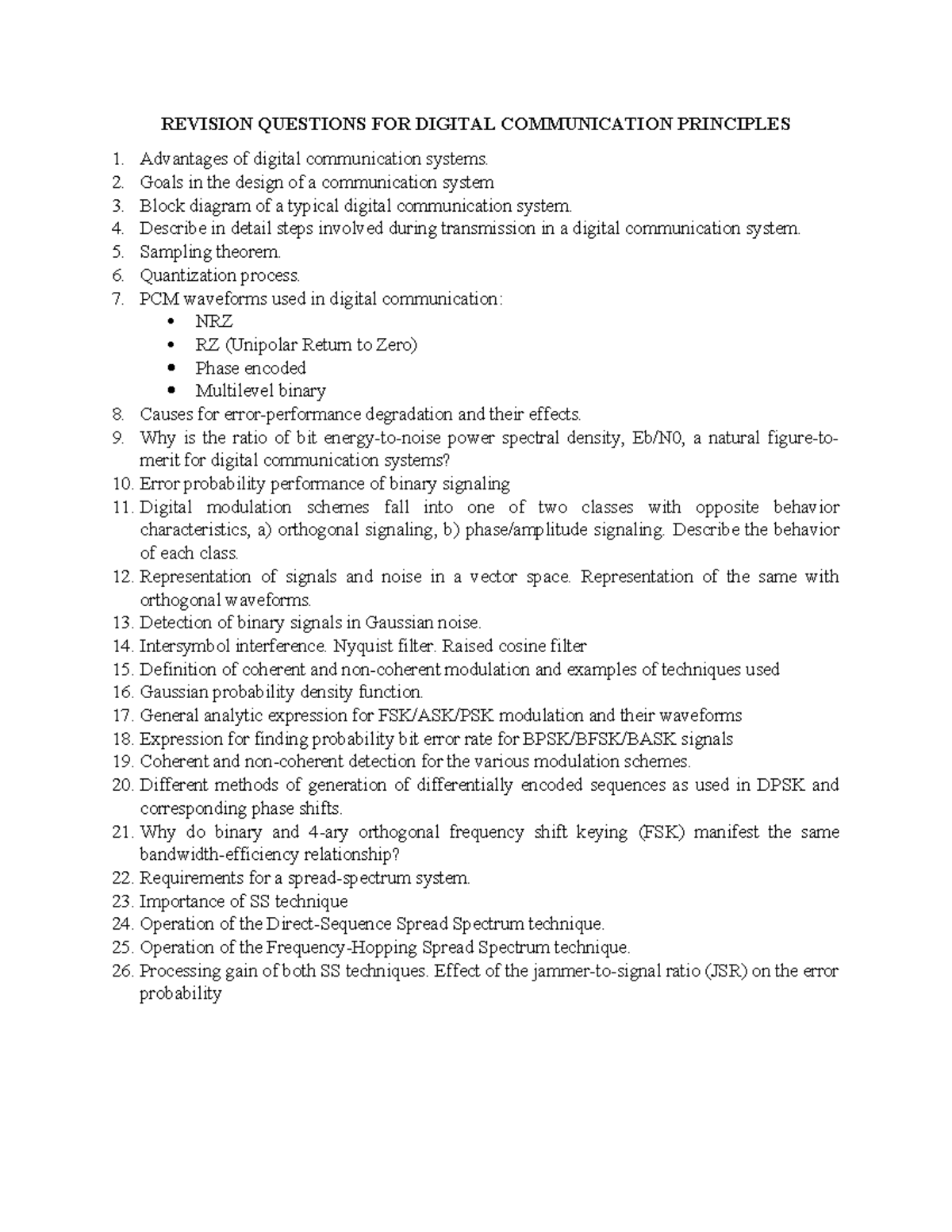 REVISION QUESTIONS FOR DIGITAL COMMUNICATION PRINCIPLES

1. Advantages of digital communication systems.
2. Goals in the design of a communication system
3. Block diagram of a typical digital communication system.
4. Describe in detail steps involved during transmission in a digital communication system.
5. Sampling theorem.
6. Quantization process.
7. PCM waveforms used in digital communication:
 • NRZ
 • RZ (Unipolar Return to Zero)
 • Phase encoded
 • Multilevel binary
8. Causes for error-performance degradation and their effects.
9. Why is the ratio of bit energy-to-noise power spectral density, Eb/N0, a natural figure-to-merit for digital communication systems?
10. Error probability performance of binary signaling
11. Digital modulation schemes fall into one of two classes with opposite behavior characteristics, a) orthogonal signaling, b) phase/amplitude signaling. Describe the behavior of each class.
12. Representation of signals and noise in a vector space. Representation of the same with orthogonal waveforms.
13. Detection of binary signals in Gaussian noise.
14. Intersymbol interference. Nyquist filter. Raised cosine filter
15. Definition of coherent and non-coherent modulation and examples of techniques used
16. Gaussian probability density function.
17. General analytic expression for FSK/ASK/PSK modulation and their waveforms
18. Expression for finding probability bit error rate for BPSK/BFSK/BASK signals
19. Coherent and non-coherent detection for the various modulation schemes.
20. Different methods of generation of differentially encoded sequences as used in DPSK and corresponding phase shifts.
21. Why do binary and 4-ary orthogonal frequency shift keying (FSK) manifest the same bandwidth-efficiency relationship?
22. Requirements for a spread-spectrum system.
23. Importance of SS technique
24. Operation of the Direct-Sequence Spread Spectrum technique.
25. Operation of the Frequency-Hopping Spread Spectrum technique.
26. Processing gain of both SS techniques. Effect of the jammer-to-signal ratio (JSR) on the error probability